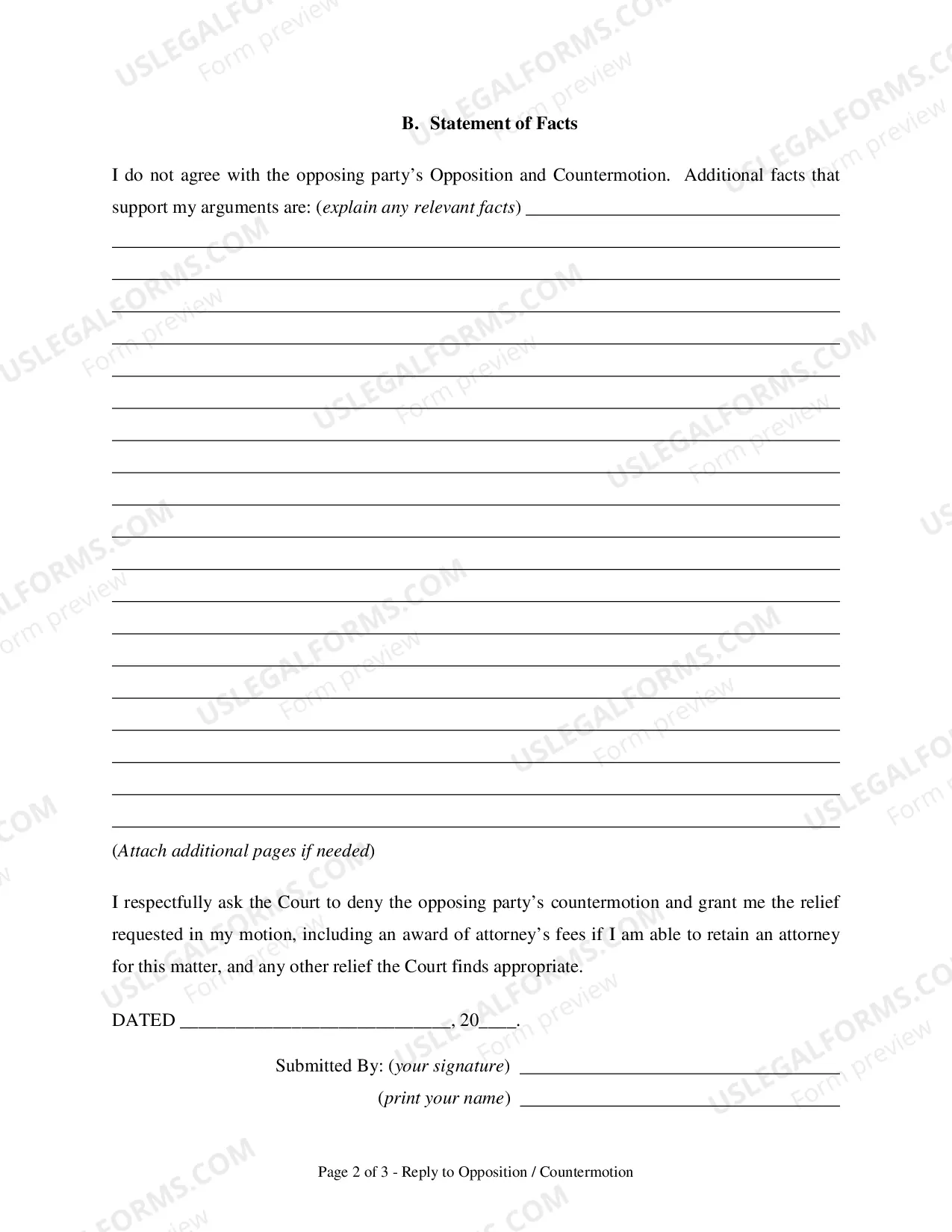 B. Statement of Facts

I do not agree with the opposing party's Opposition and Countermotion. Additional facts that support my arguments are: (explain any relevant facts) ____

____

____

____

____

____

____

____

____

____

____

____

____

____

____

____

____

____

____

____

(Attach additional pages if needed)

I respectfully ask the Court to deny the opposing party's countermotion and grant me the relief requested in my motion, including an award of attorney's fees if I am able to retain an attorney for this matter, and any other relief the Court finds appropriate.

DATED ____, 20____.

Submitted By: (your signature) ____

(print your name) ____

Page 2 of 3 - Reply to Opposition / Countermotion

USLEGALFORMS.COM Form preview